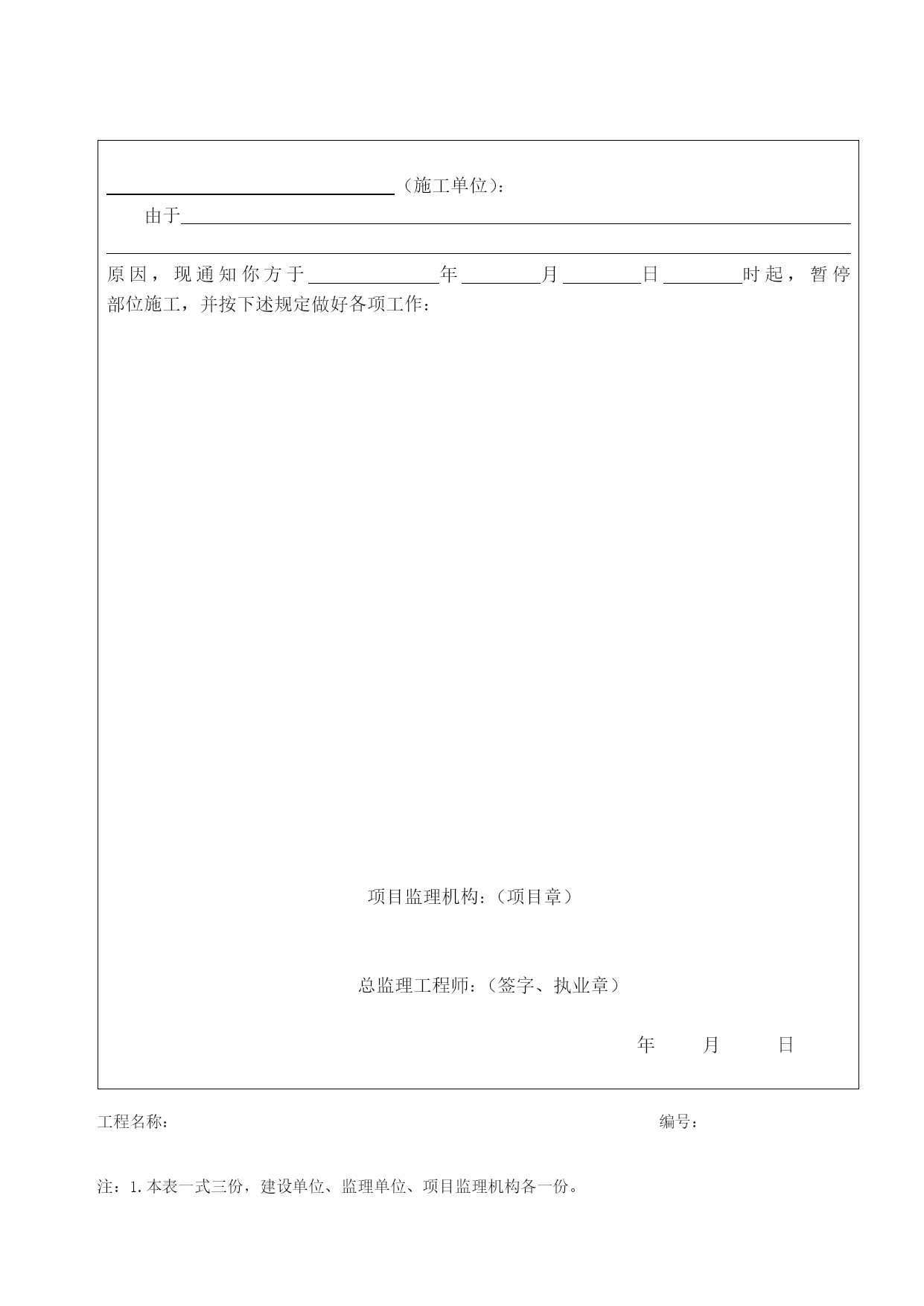 (施工单位):

由于

原因,现通知你方于 年 月 日 时起,暂停部位施工,并按下述规定做好各项工作:

项目监理机构:(项目章)

总监理工程师:(签字、执业章)

年 月 日

工程名称: 编号:

注:1.本表一式三份,建设单位、监理单位、项目监理机构各一份。